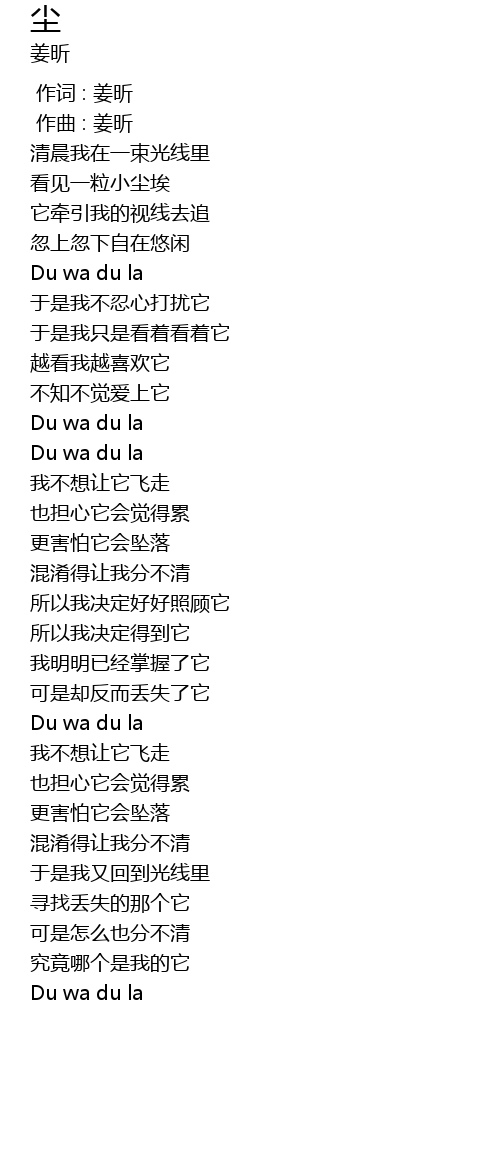 尘
姜昕

作词 : 姜昕
作曲 : 姜昕
清晨我在一束光线里
看见一粒小尘埃
它牵引我的视线去追
忽上忽下自在悠闲
Du wa du la
于是我不忍心打扰它
于是我只是看着看着它
越看我越喜欢它
不知不觉爱上它
Du wa du la
Du wa du la
我不想让它飞走
也担心它会觉得累
更害怕它会坠落
混淆得让我分不清
所以我决定好好照顾它
所以我决定得到它
我明明已经掌握了它
可是却反而丢失了它
Du wa du la
我不想让它飞走
也担心它会觉得累
更害怕它会坠落
混淆得让我分不清
于是我又回到光线里
寻找丢失的那个它
可是怎么也分不清
究竟哪个是我的它
Du wa du la